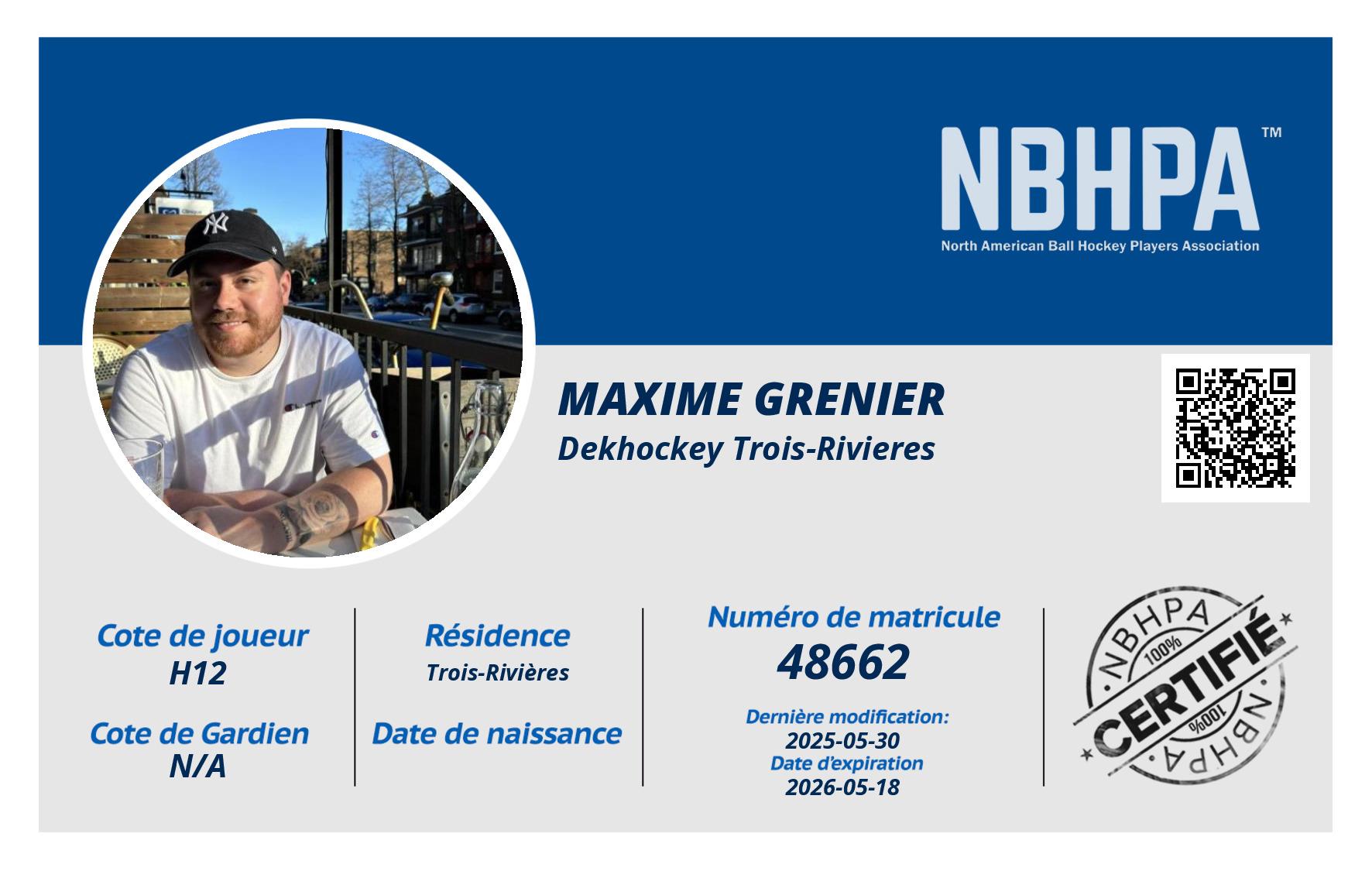 NBHPA™
North American Ball Hockey Players Association

MAXIME GRENIER
Dekhockey Trois-Rivieres

Cote de joueur
H12

Cote de Gardien
N/A

Résidence
Trois-Rivières

Date de naissance

Numéro de matricule
48662

Dernière modification:
2025-05-30
Date d'expiration
2026-05-18

NBHPA
100%
CERTIFIÉ
100%
NBHPA